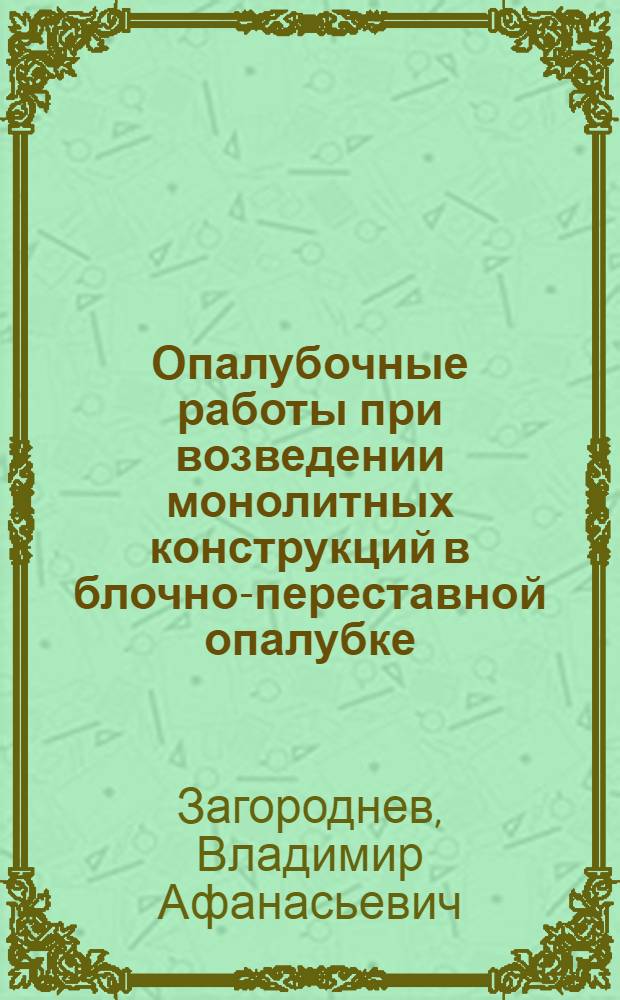 Опалубочные работы при возведении монолитных конструкций в блочно-переставной опалубке

Загороднев, Владимир Афанасьевич